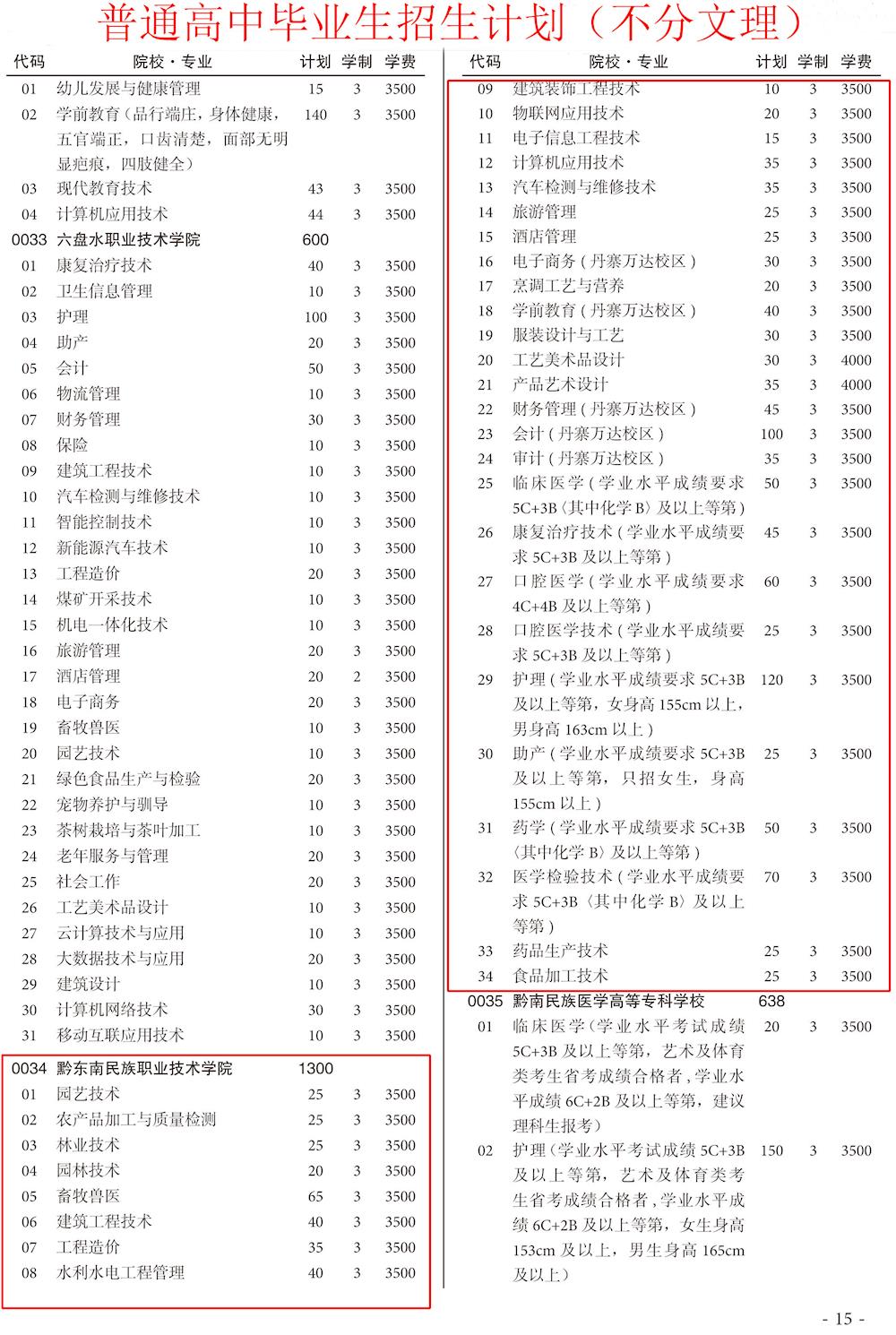 普通高中毕业生招生计划（不分文理）

| 代码 | 院校·专业 | 计划 | 学制 | 学费 |
|---|---|---|---|---|
| 01 | 幼儿发展与健康管理 | 15 | 3 | 3500 |
| 02 | 学前教育（品行端庄，身体健康，五官端正，口齿清楚，面部无明显疤痕，四肢健全） | 140 | 3 | 3500 |
| 03 | 现代教育技术 | 43 | 3 | 3500 |
| 04 | 计算机应用技术 | 44 | 3 | 3500 |
| 0033 | 六盘水职业技术学院 | 600 | | |
| 01 | 康复治疗技术 | 40 | 3 | 3500 |
| 02 | 卫生信息管理 | 10 | 3 | 3500 |
| 03 | 护理 | 100 | 3 | 3500 |
| 04 | 助产 | 20 | 3 | 3500 |
| 05 | 会计 | 50 | 3 | 3500 |
| 06 | 物流管理 | 10 | 3 | 3500 |
| 07 | 财务管理 | 30 | 3 | 3500 |
| 08 | 保险 | 10 | 3 | 3500 |
| 09 | 建筑工程技术 | 10 | 3 | 3500 |
| 10 | 汽车检测与维修技术 | 10 | 3 | 3500 |
| 11 | 智能控制技术 | 10 | 3 | 3500 |
| 12 | 新能源汽车技术 | 10 | 3 | 3500 |
| 13 | 工程造价 | 20 | 3 | 3500 |
| 14 | 煤矿开采技术 | 10 | 3 | 3500 |
| 15 | 机电一体化技术 | 10 | 3 | 3500 |
| 16 | 旅游管理 | 20 | 3 | 3500 |
| 17 | 酒店管理 | 20 | 2 | 3500 |
| 18 | 电子商务 | 20 | 3 | 3500 |
| 19 | 畜牧兽医 | 10 | 3 | 3500 |
| 20 | 园艺技术 | 10 | 3 | 3500 |
| 21 | 绿色食品生产与检验 | 20 | 3 | 3500 |
| 22 | 宠物养护与驯导 | 10 | 3 | 3500 |
| 23 | 茶树栽培与茶叶加工 | 10 | 3 | 3500 |
| 24 | 老年服务与管理 | 20 | 3 | 3500 |
| 25 | 社会工作 | 20 | 3 | 3500 |
| 26 | 工艺美术品设计 | 10 | 3 | 3500 |
| 27 | 云计算技术与应用 | 10 | 3 | 3500 |
| 28 | 大数据技术与应用 | 20 | 3 | 3500 |
| 29 | 建筑设计 | 10 | 3 | 3500 |
| 30 | 计算机网络技术 | 30 | 3 | 3500 |
| 31 | 移动互联应用技术 | 10 | 3 | 3500 |
| 0034 | 黔东南民族职业技术学院 | 1300 | | |
| 01 | 园艺技术 | 25 | 3 | 3500 |
| 02 | 农产品加工与质量检测 | 25 | 3 | 3500 |
| 03 | 林业技术 | 25 | 3 | 3500 |
| 04 | 园林技术 | 20 | 3 | 3500 |
| 05 | 畜牧兽医 | 65 | 3 | 3500 |
| 06 | 建筑工程技术 | 40 | 3 | 3500 |
| 07 | 工程造价 | 35 | 3 | 3500 |
| 08 | 水利水电工程管理 | 40 | 3 | 3500 |

| 代码 | 院校·专业 | 计划 | 学制 | 学费 |
|---|---|---|---|---|
| 09 | 建筑装饰工程技术 | 10 | 3 | 3500 |
| 10 | 物联网应用技术 | 20 | 3 | 3500 |
| 11 | 电子信息工程技术 | 15 | 3 | 3500 |
| 12 | 计算机应用技术 | 35 | 3 | 3500 |
| 13 | 汽车检测与维修技术 | 35 | 3 | 3500 |
| 14 | 旅游管理 | 25 | 3 | 3500 |
| 15 | 酒店管理 | 25 | 3 | 3500 |
| 16 | 电子商务（丹寨万达校区） | 30 | 3 | 3500 |
| 17 | 烹调工艺与营养 | 20 | 3 | 3500 |
| 18 | 学前教育（丹寨万达校区） | 40 | 3 | 3500 |
| 19 | 服装设计与工艺 | 30 | 3 | 3500 |
| 20 | 工艺美术品设计 | 30 | 3 | 4000 |
| 21 | 产品艺术设计 | 35 | 3 | 4000 |
| 22 | 财务管理（丹寨万达校区） | 45 | 3 | 3500 |
| 23 | 会计（丹寨万达校区） | 100 | 3 | 3500 |
| 24 | 审计（丹寨万达校区） | 35 | 3 | 3500 |
| 25 | 临床医学（学业水平成绩要求5C+3B〈其中化学B〉及以上等第） | 50 | 3 | 3500 |
| 26 | 康复治疗技术（学业水平成绩要求5C+3B及以上等第） | 45 | 3 | 3500 |
| 27 | 口腔医学（学业水平成绩要求4C+4B及以上等第） | 60 | 3 | 3500 |
| 28 | 口腔医学技术（学业水平成绩要求5C+3B及以上等第） | 25 | 3 | 3500 |
| 29 | 护理（学业水平成绩要求5C+3B及以上等第，女身高155cm以上，男身高163cm以上） | 120 | 3 | 3500 |
| 30 | 助产（学业水平成绩要求5C+3B及以上等第，只招女生，身高155cm以上） | 25 | 3 | 3500 |
| 31 | 药学（学业水平成绩要求5C+3B〈其中化学B〉及以上等第） | 50 | 3 | 3500 |
| 32 | 医学检验技术（学业水平成绩要求5C+3B〈其中化学B〉及以上等第） | 70 | 3 | 3500 |
| 33 | 药品生产技术 | 25 | 3 | 3500 |
| 34 | 食品加工技术 | 25 | 3 | 3500 |
| 0035 | 黔南民族医学高等专科学校 | 638 | | |
| 01 | 临床医学（学业水平考试成绩5C+3B及以上等第，艺术及体育类考生省考成绩合格者，学业水平成绩6C+2B及以上等第，建议理科生报考） | 20 | 3 | 3500 |
| 02 | 护理（学业水平考试成绩5C+3B及以上等第，艺术及体育类考生省考成绩合格者，学业水平成绩6C+2B及以上等第，女生身高153cm及以上，男生身高165cm及以上） | 150 | 3 | 3500 |

- 15 -